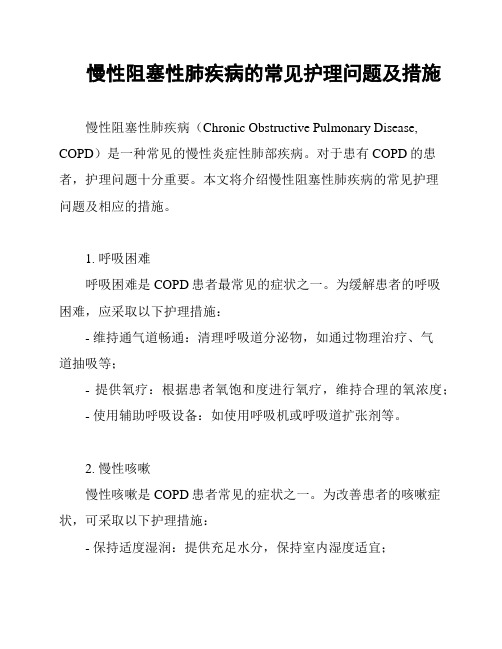 慢性阻塞性肺疾病的常见护理问题及措施

慢性阻塞性肺疾病（Chronic Obstructive Pulmonary Disease, COPD）是一种常见的慢性炎症性肺部疾病。对于患有 COPD 的患者，护理问题十分重要。本文将介绍慢性阻塞性肺疾病的常见护理问题及相应的措施。

1. 呼吸困难

呼吸困难是 COPD 患者最常见的症状之一。为缓解患者的呼吸困难，应采取以下护理措施：

- 维持通气道畅通：清理呼吸道分泌物，如通过物理治疗、气道抽吸等；

- 提供氧疗：根据患者氧饱和度进行氧疗，维持合理的氧浓度；

- 使用辅助呼吸设备：如使用呼吸机或呼吸道扩张剂等。

2. 慢性咳嗽

慢性咳嗽是 COPD 患者常见的症状之一。为改善患者的咳嗽症状，可采取以下护理措施：

- 保持适度湿润：提供充足水分，保持室内湿度适宜；